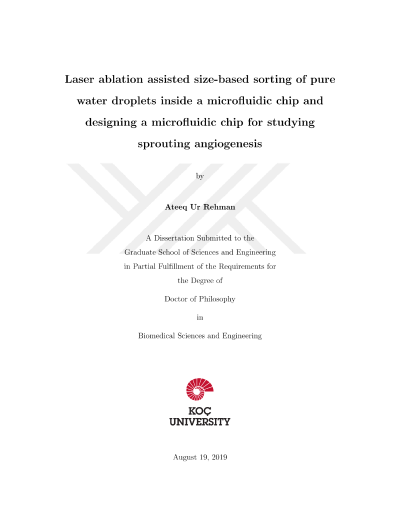 Laser ablation assisted size-based sorting of pure water droplets inside a microfluidic chip and designing a microfluidic chip for studying sprouting angiogenesis

by

Ateeq Ur Rehman

A Dissertation Submitted to the
Graduate School of Sciences and Engineering
in Partial Fulfillment of the Requirements for
the Degree of

Doctor of Philosophy

in

Biomedical Sciences and Engineering

KOÇ
UNIVERSITY

August 19, 2019